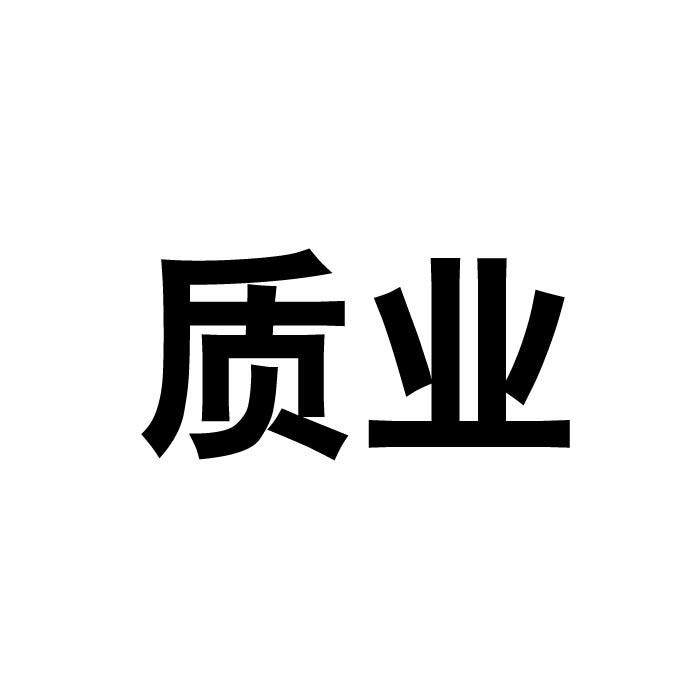 质业